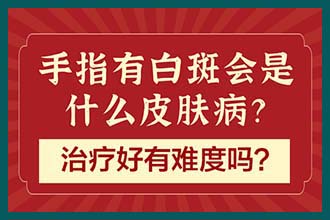 手指有白斑会是什么皮肤病？

治疗好有难度吗？